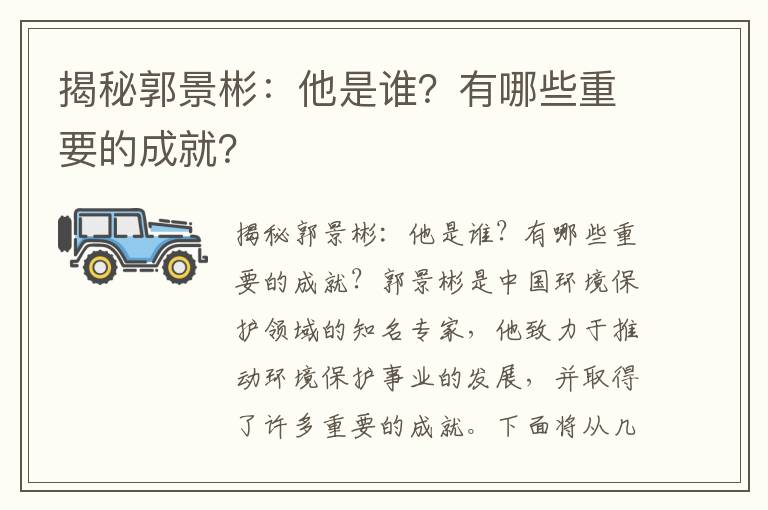 揭秘郭景彬：他是谁？有哪些重要的成就？

揭秘郭景彬：他是谁？有哪些重要的成就？郭景彬是中国环境保护领域的知名专家，他致力于推动环境保护事业的发展，并取得了许多重要的成就。下面将从几